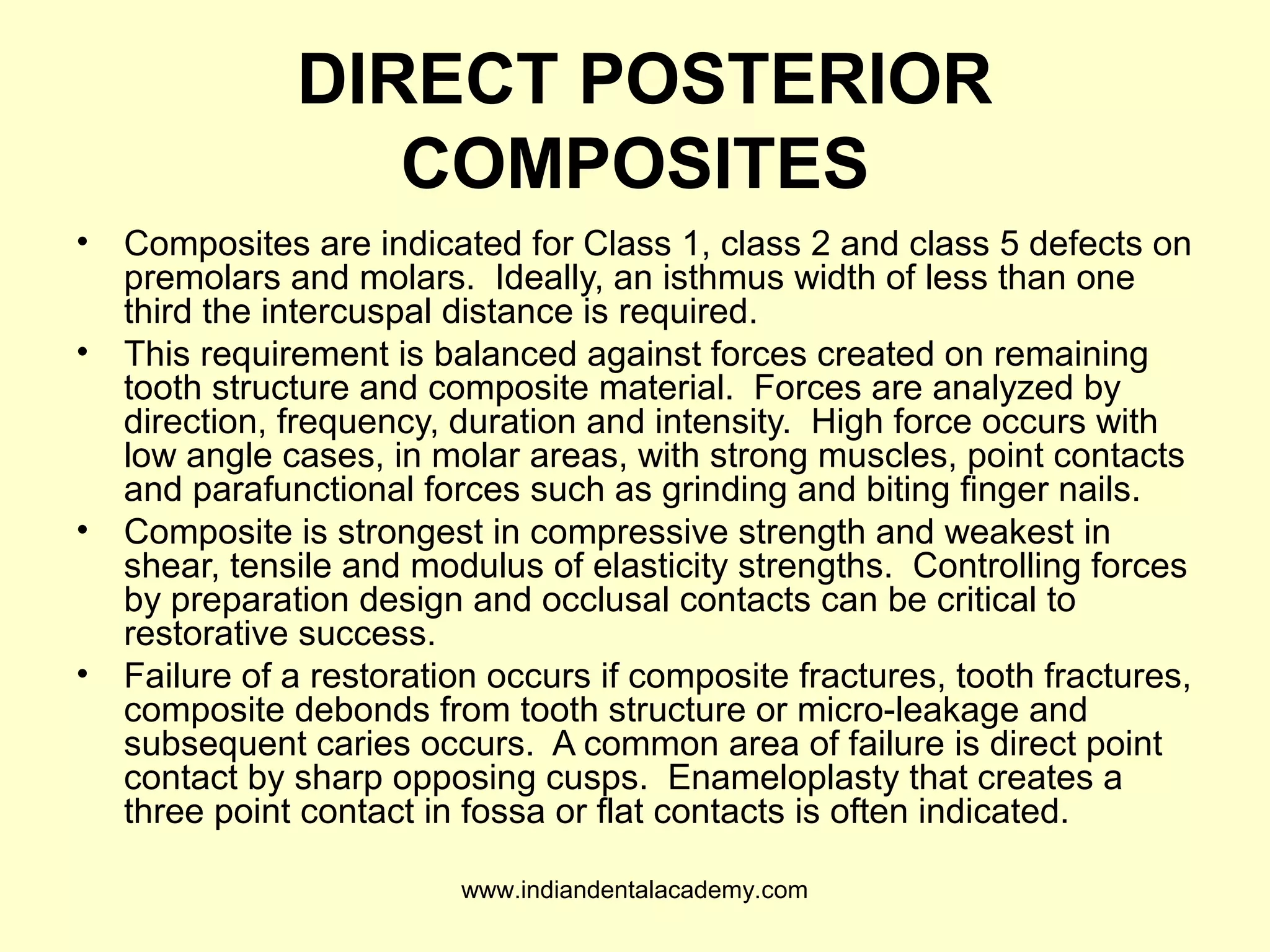 DIRECT POSTERIOR COMPOSITES

• Composites are indicated for Class 1, class 2 and class 5 defects on premolars and molars. Ideally, an isthmus width of less than one third the intercuspal distance is required.
• This requirement is balanced against forces created on remaining tooth structure and composite material. Forces are analyzed by direction, frequency, duration and intensity. High force occurs with low angle cases, in molar areas, with strong muscles, point contacts and parafunctional forces such as grinding and biting finger nails.
• Composite is strongest in compressive strength and weakest in shear, tensile and modulus of elasticity strengths. Controlling forces by preparation design and occlusal contacts can be critical to restorative success.
• Failure of a restoration occurs if composite fractures, tooth fractures, composite debonds from tooth structure or micro-leakage and subsequent caries occurs. A common area of failure is direct point contact by sharp opposing cusps. Enameloplasty that creates a three point contact in fossa or flat contacts is often indicated.

www.indiandentalacademy.com